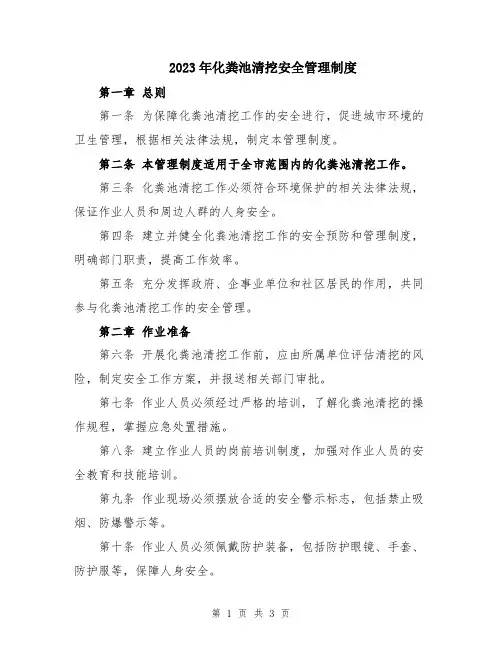 2023年化粪池清挖安全管理制度

第一章 总则

第一条 为保障化粪池清挖工作的安全进行，促进城市环境的卫生管理，根据相关法律法规，制定本管理制度。

第二条 本管理制度适用于全市范围内的化粪池清挖工作。

第三条 化粪池清挖工作必须符合环境保护的相关法律法规，保证作业人员和周边人群的人身安全。

第四条 建立并健全化粪池清挖工作的安全预防和管理制度，明确部门职责，提高工作效率。

第五条 充分发挥政府、企事业单位和社区居民的作用，共同参与化粪池清挖工作的安全管理。

第二章 作业准备

第六条 开展化粪池清挖工作前，应由所属单位评估清挖的风险，制定安全工作方案，并报送相关部门审批。

第七条 作业人员必须经过严格的培训，了解化粪池清挖的操作规程，掌握应急处置措施。

第八条 建立作业人员的岗前培训制度，加强对作业人员的安全教育和技能培训。

第九条 作业现场必须摆放合适的安全警示标志，包括禁止吸烟、防爆警示等。

第十条 作业人员必须佩戴防护装备，包括防护眼镜、手套、防护服等，保障人身安全。

第 1 页 共 3 页